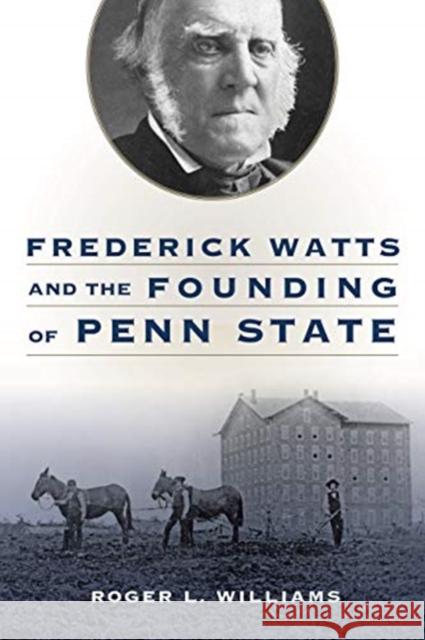 FREDERICK WATTS AND THE FOUNDING OF PENN STATE

ROGER L. WILLIAMS